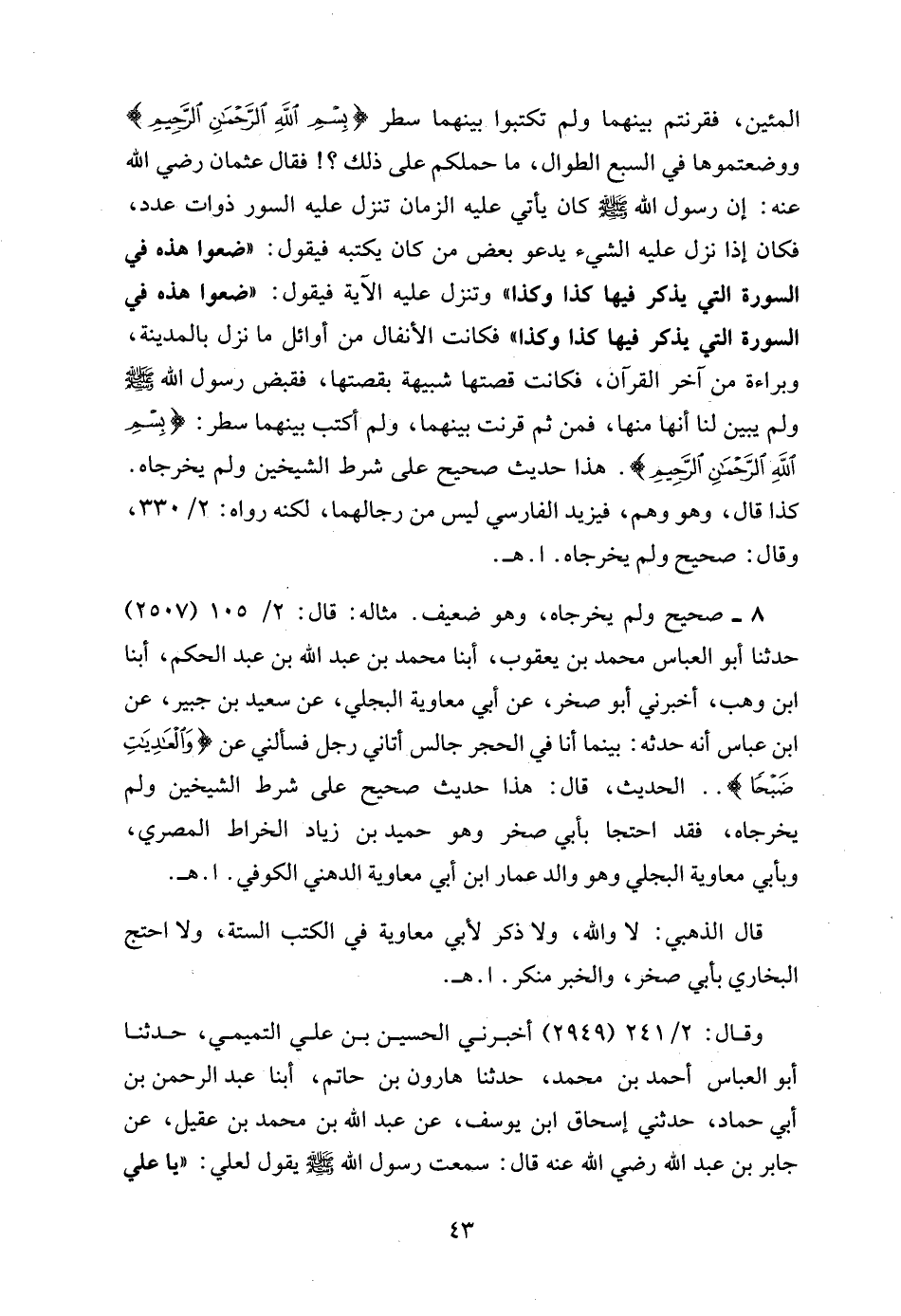 المئين، فقرنتم بينهما ولم تكتبوا بينهما سطر ﴿بِسْمِ ٱللَّهِ ٱلرَّحْمَٰنِ ٱلرَّحِيمِ﴾ ووضعتموها في السبع الطوال، ما حملكم على ذلك؟! فقال عثمان رضي الله عنه: إن رسول الله ﷺ كان يأتي عليه الزمان تنزل عليه السور ذوات عدد، فكان إذا نزل عليه الشيء يدعو بعض من كان يكتبه فيقول: «ضعوا هذه في السورة التي يذكر فيها كذا وكذا» وتنزل عليه الآية فيقول: «ضعوا هذه في السورة التي يذكر فيها كذا وكذا» فكانت الأنفال من أوائل ما نزل بالمدينة، وبراءة من آخر القرآن، فكانت قصتها شبيهة بقصتها، فقبض رسول الله ﷺ ولم يبين لنا أنها منها، فمن ثم قرنت بينهما، ولم أكتب بينهما سطر: ﴿بِسْمِ ٱللَّهِ ٱلرَّحْمَٰنِ ٱلرَّحِيمِ﴾. هذا حديث صحيح على شرط الشيخين ولم يخرجاه. كذا قال، وهو وهم، فيزيد الفارسي ليس من رجالهما، لكنه رواه: ٢/ ٣٣٠، وقال: صحيح ولم يخرجاه. ا.هـ.

٨ ـ صحيح ولم يخرجاه، وهو ضعيف. مثاله: قال: ٢/ ١٠٥ (٢٥٠٧) حدثنا أبو العباس محمد بن يعقوب، أبنا محمد بن عبد الله بن عبد الحكم، أبنا ابن وهب، أخبرني أبو صخر، عن أبي معاوية البجلي، عن سعيد بن جبير، عن ابن عباس أنه حدثه: بينما أنا في الحجر جالس أتاني رجل فسألني عن ﴿وَٱلْعَٰدِيَٰتِ ضَبْحًا﴾.. الحديث، قال: هذا حديث صحيح على شرط الشيخين ولم يخرجاه، فقد احتجا بأبي صخر وهو حميد بن زياد الخراط المصري، وبأبي معاوية البجلي وهو والد عمار ابن أبي معاوية الدهني الكوفي. ا.هـ.

قال الذهبي: لا والله، ولا ذكر لأبي معاوية في الكتب الستة، ولا احتج البخاري بأبي صخر، والخبر منكر. ا.هـ.

وقال: ٢/ ٢٤١ (٢٩٤٩) أخبرني الحسين بن علي التميمي، حدثنا أبو العباس أحمد بن محمد، حدثنا هارون بن حاتم، أبنا عبد الرحمن بن أبي حماد، حدثني إسحاق ابن يوسف، عن عبد الله بن محمد بن عقيل، عن جابر بن عبد الله رضي الله عنه قال: سمعت رسول الله ﷺ يقول لعلي: «يا علي

٤٣